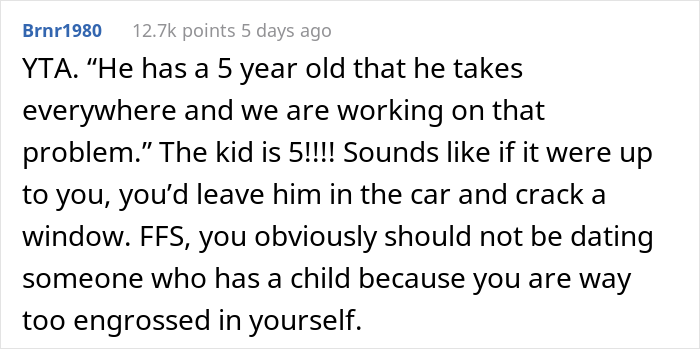 Brnr1980 12.7k points 5 days ago

YTA. “He has a 5 year old that he takes everywhere and we are working on that problem.” The kid is 5!!!! Sounds like if it were up to you, you’d leave him in the car and crack a window. FFS, you obviously should not be dating someone who has a child because you are way too engrossed in yourself.